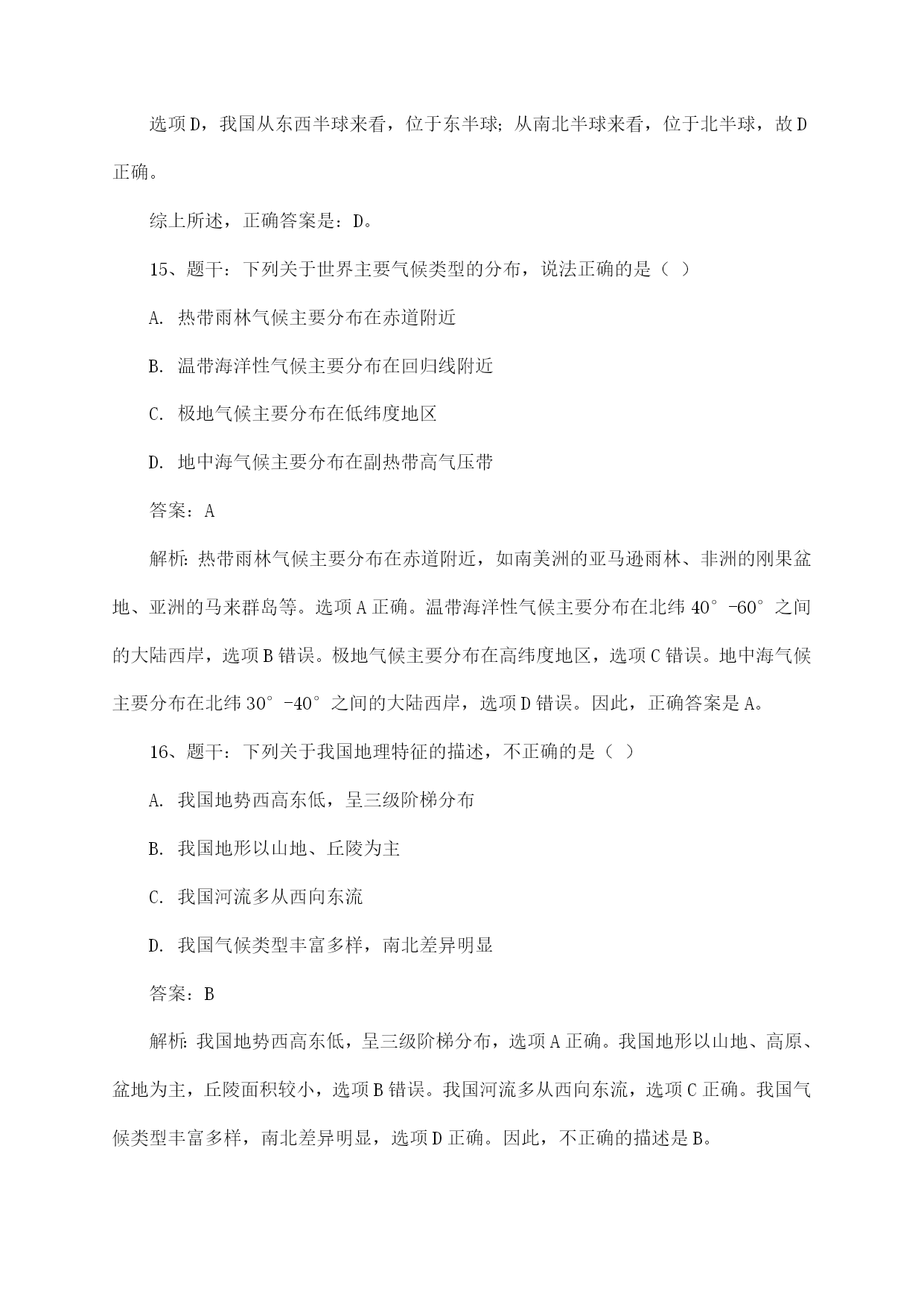 选项D，我国从东西半球来看，位于东半球；从南北半球来看，位于北半球，故D正确。

综上所述，正确答案是：D。

15、题干：下列关于世界主要气候类型的分布，说法正确的是（ ）

A. 热带雨林气候主要分布在赤道附近

B. 温带海洋性气候主要分布在回归线附近

C. 极地气候主要分布在低纬度地区

D. 地中海气候主要分布在副热带高气压带

答案：A

解析：热带雨林气候主要分布在赤道附近，如南美洲的亚马逊雨林、非洲的刚果盆地、亚洲的马来群岛等。选项A正确。温带海洋性气候主要分布在北纬40°-60°之间的大陆西岸，选项B错误。极地气候主要分布在高纬度地区，选项C错误。地中海气候主要分布在北纬30°-40°之间的大陆西岸，选项D错误。因此，正确答案是A。

16、题干：下列关于我国地理特征的描述，不正确的是（ ）

A. 我国地势西高东低，呈三级阶梯分布

B. 我国地形以山地、丘陵为主

C. 我国河流多从西向东流

D. 我国气候类型丰富多样，南北差异明显

答案：B

解析：我国地势西高东低，呈三级阶梯分布，选项A正确。我国地形以山地、高原、盆地为主，丘陵面积较小，选项B错误。我国河流多从西向东流，选项C正确。我国气候类型丰富多样，南北差异明显，选项D正确。因此，不正确的描述是B。